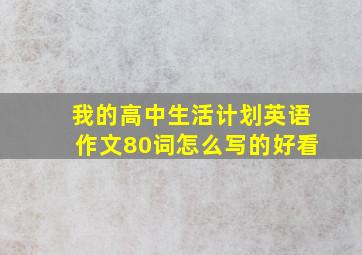 我的高中生活计划英语作文80词怎么写的好看